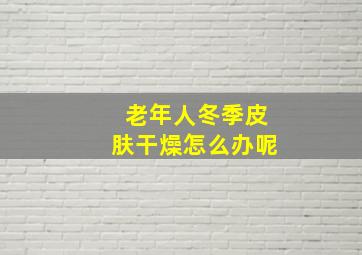 老年人冬季皮肤干燥怎么办呢